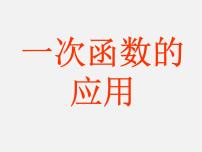 一次函数的应用